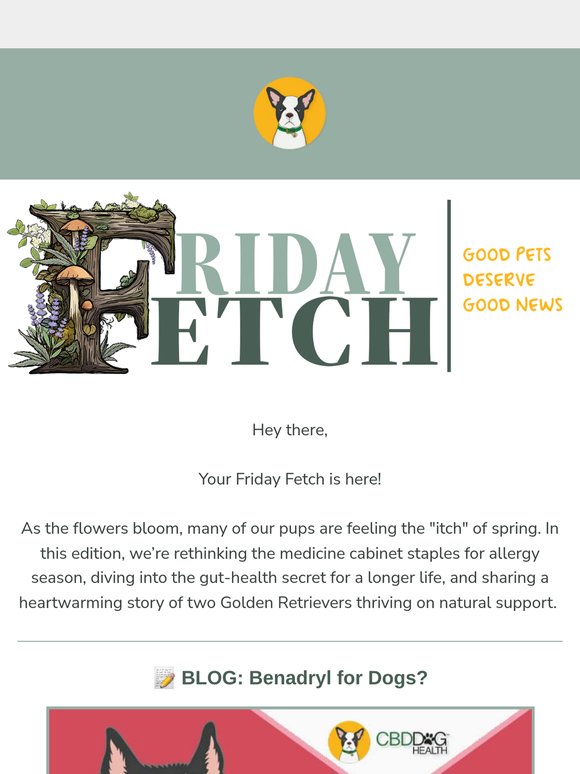 FRIDAY FETCH

GOOD PETS DESERVE GOOD NEWS

Hey there,

Your Friday Fetch is here!

As the flowers bloom, many of our pups are feeling the "itch" of spring. In this edition, we're rethinking the medicine cabinet staples for allergy season, diving into the gut-health secret for a longer life, and sharing a heartwarming story of two Golden Retrievers thriving on natural support.

📝 BLOG: Benadryl for Dogs?

CBDDOG HEALTH